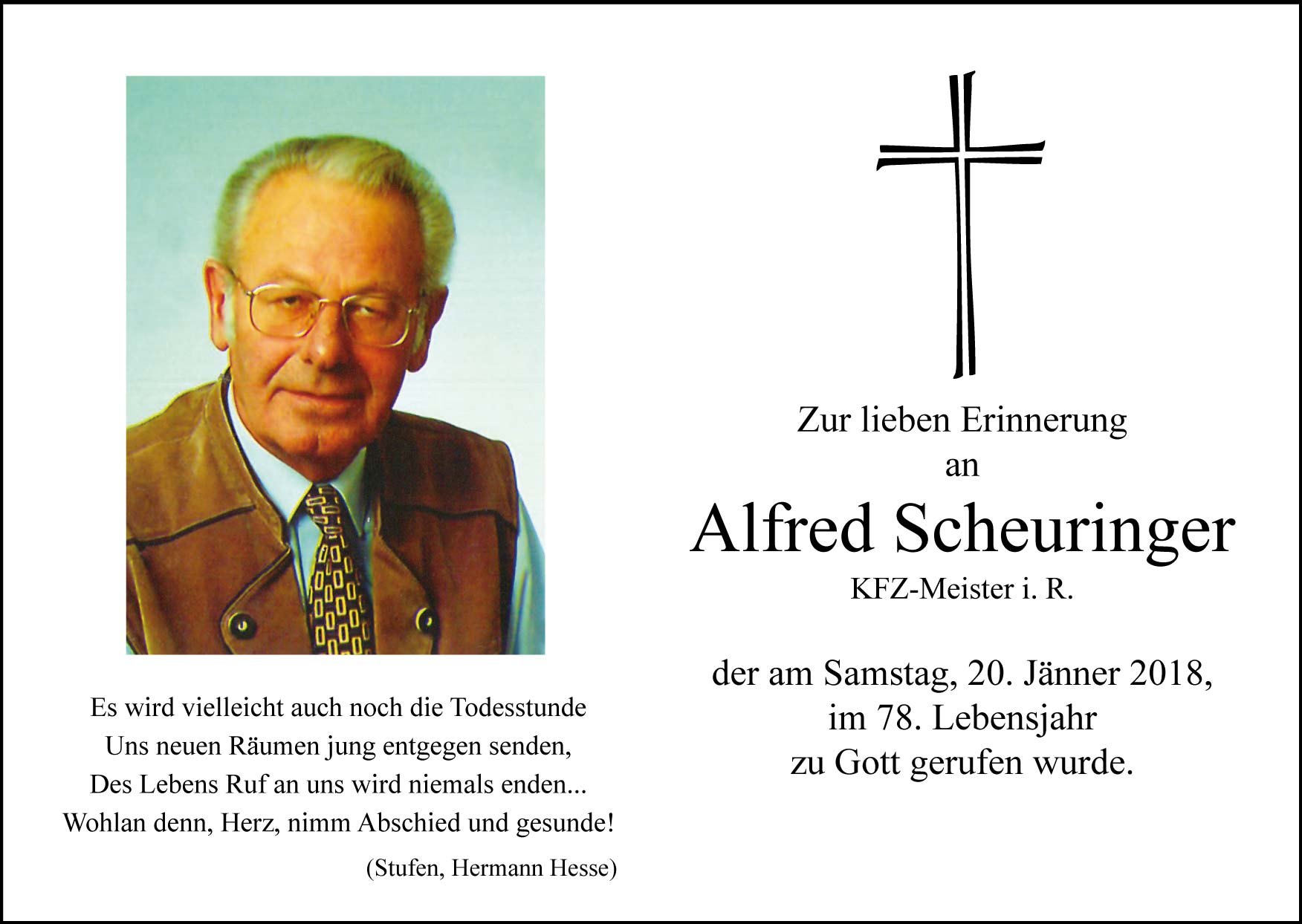 Es wird vielleicht auch noch die Todesstunde
Uns neuen Räumen jung entgegen senden,
Des Lebens Ruf an uns wird niemals enden...
Wohlan denn, Herz, nimm Abschied und gesunde!

(Stufen, Hermann Hesse)

Zur lieben Erinnerung
an
Alfred Scheuringer
KFZ-Meister i. R.

der am Samstag, 20. Jänner 2018,
im 78. Lebensjahr
zu Gott gerufen wurde.